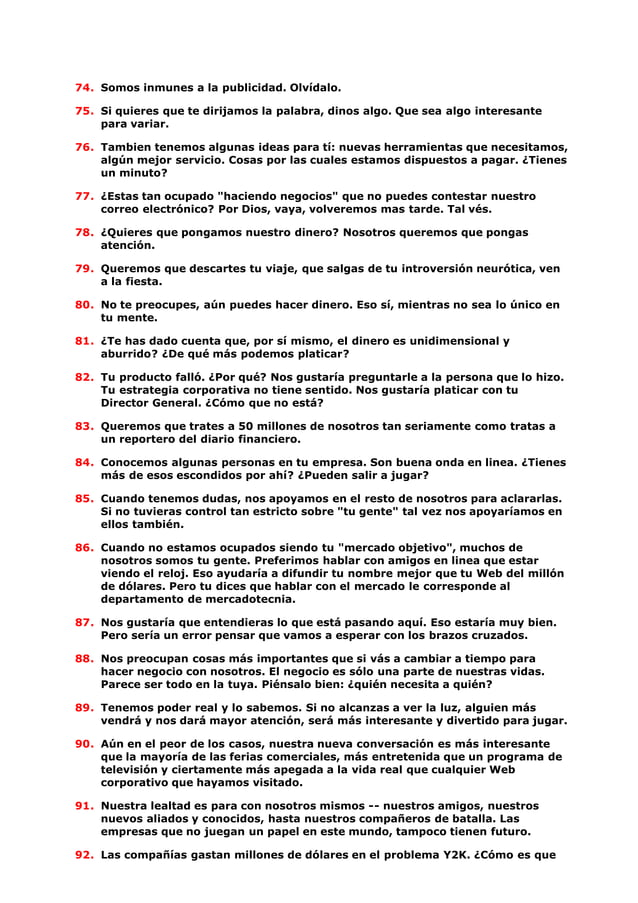 74. Somos inmunes a la publicidad. Olvídalo.

75. Si quieres que te dirijamos la palabra, dinos algo. Que sea algo interesante para variar.

76. Tambien tenemos algunas ideas para tí: nuevas herramientas que necesitamos, algún mejor servicio. Cosas por las cuales estamos dispuestos a pagar. ¿Tienes un minuto?

77. ¿Estas tan ocupado "haciendo negocios" que no puedes contestar nuestro correo electrónico? Por Dios, vaya, volveremos mas tarde. Tal vés.

78. ¿Quieres que pongamos nuestro dinero? Nosotros queremos que pongas atención.

79. Queremos que descartes tu viaje, que salgas de tu introversión neurótica, ven a la fiesta.

80. No te preocupes, aún puedes hacer dinero. Eso sí, mientras no sea lo único en tu mente.

81. ¿Te has dado cuenta que, por sí mismo, el dinero es unidimensional y aburrido? ¿De qué más podemos platicar?

82. Tu producto falló. ¿Por qué? Nos gustaría preguntarle a la persona que lo hizo. Tu estrategia corporativa no tiene sentido. Nos gustaría platicar con tu Director General. ¿Cómo que no está?

83. Queremos que trates a 50 millones de nosotros tan seriamente como tratas a un reportero del diario financiero.

84. Conocemos algunas personas en tu empresa. Son buena onda en linea. ¿Tienes más de esos escondidos por ahí? ¿Pueden salir a jugar?

85. Cuando tenemos dudas, nos apoyamos en el resto de nosotros para aclararlas. Si no tuvieras control tan estricto sobre "tu gente" tal vez nos apoyaríamos en ellos también.

86. Cuando no estamos ocupados siendo tu "mercado objetivo", muchos de nosotros somos tu gente. Preferimos hablar con amigos en linea que estar viendo el reloj. Eso ayudaría a difundir tu nombre mejor que tu Web del millón de dólares. Pero tu dices que hablar con el mercado le corresponde al departamento de mercadotecnia.

87. Nos gustaría que entendieras lo que está pasando aquí. Eso estaría muy bien. Pero sería un error pensar que vamos a esperar con los brazos cruzados.

88. Nos preocupan cosas más importantes que si vás a cambiar a tiempo para hacer negocio con nosotros. El negocio es sólo una parte de nuestras vidas. Parece ser todo en la tuya. Piénsalo bien: ¿quién necesita a quién?

89. Tenemos poder real y lo sabemos. Si no alcanzas a ver la luz, alguien más vendrá y nos dará mayor atención, será más interesante y divertido para jugar.

90. Aún en el peor de los casos, nuestra nueva conversación es más interesante que la mayoría de las ferias comerciales, más entretenida que un programa de televisión y ciertamente más apegada a la vida real que cualquier Web corporativo que hayamos visitado.

91. Nuestra lealtad es para con nosotros mismos -- nuestros amigos, nuestros nuevos aliados y conocidos, hasta nuestros compañeros de batalla. Las empresas que no juegan un papel en este mundo, tampoco tienen futuro.

92. Las compañías gastan millones de dólares en el problema Y2K. ¿Cómo es que